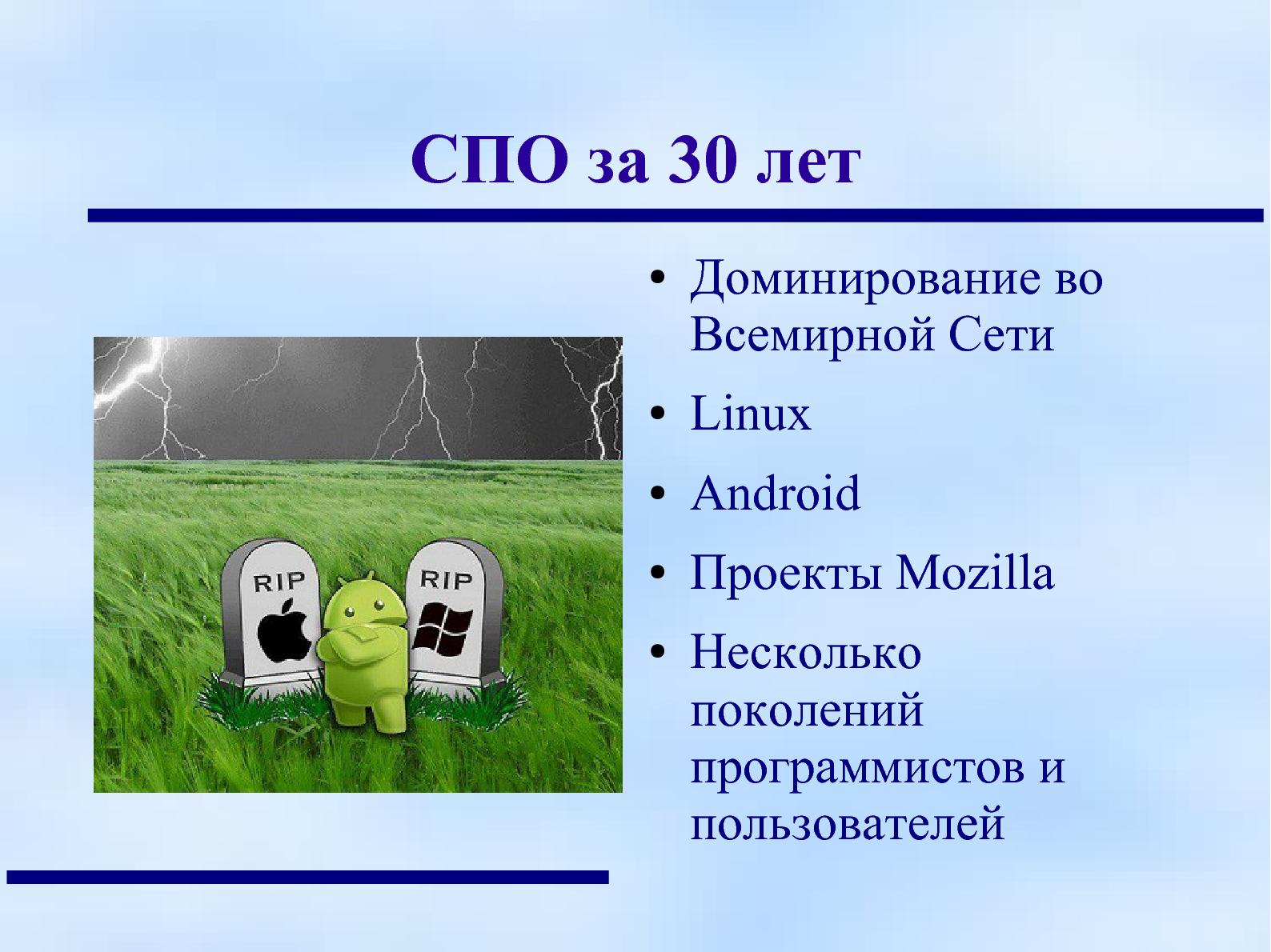 СПО за 30 лет

RIP

RIP

• Доминирование во Всемирной Сети
• Linux
• Android
• Проекты Mozilla
• Несколько поколений программистов и пользователей